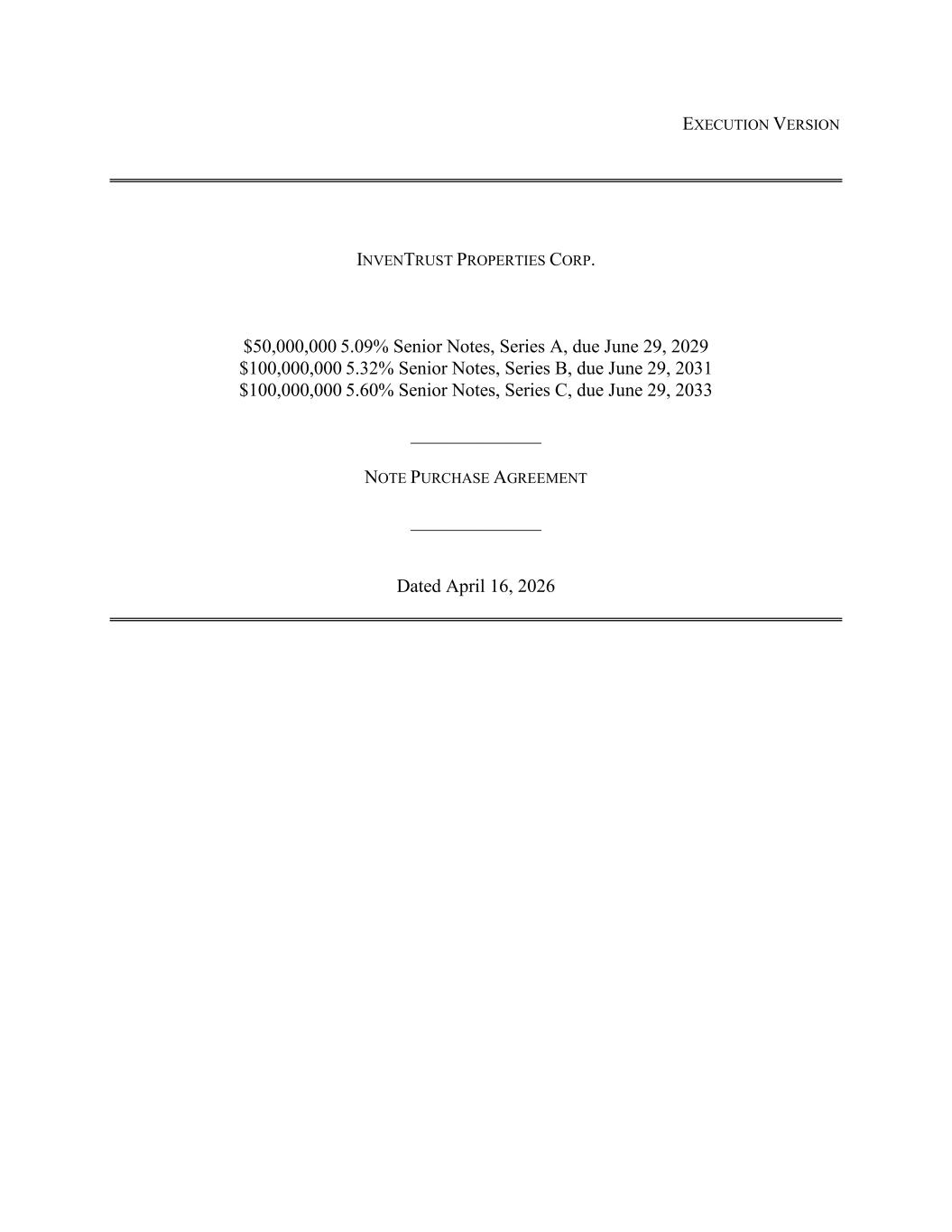 EXECUTION VERSION

INVENTRUST PROPERTIES CORP.

\$50,000,000 5.09% Senior Notes, Series A, due June 29, 2029
\$100,000,000 5.32% Senior Notes, Series B, due June 29, 2031
\$100,000,000 5.60% Senior Notes, Series C, due June 29, 2033

NOTE PURCHASE AGREEMENT

Dated April 16, 2026